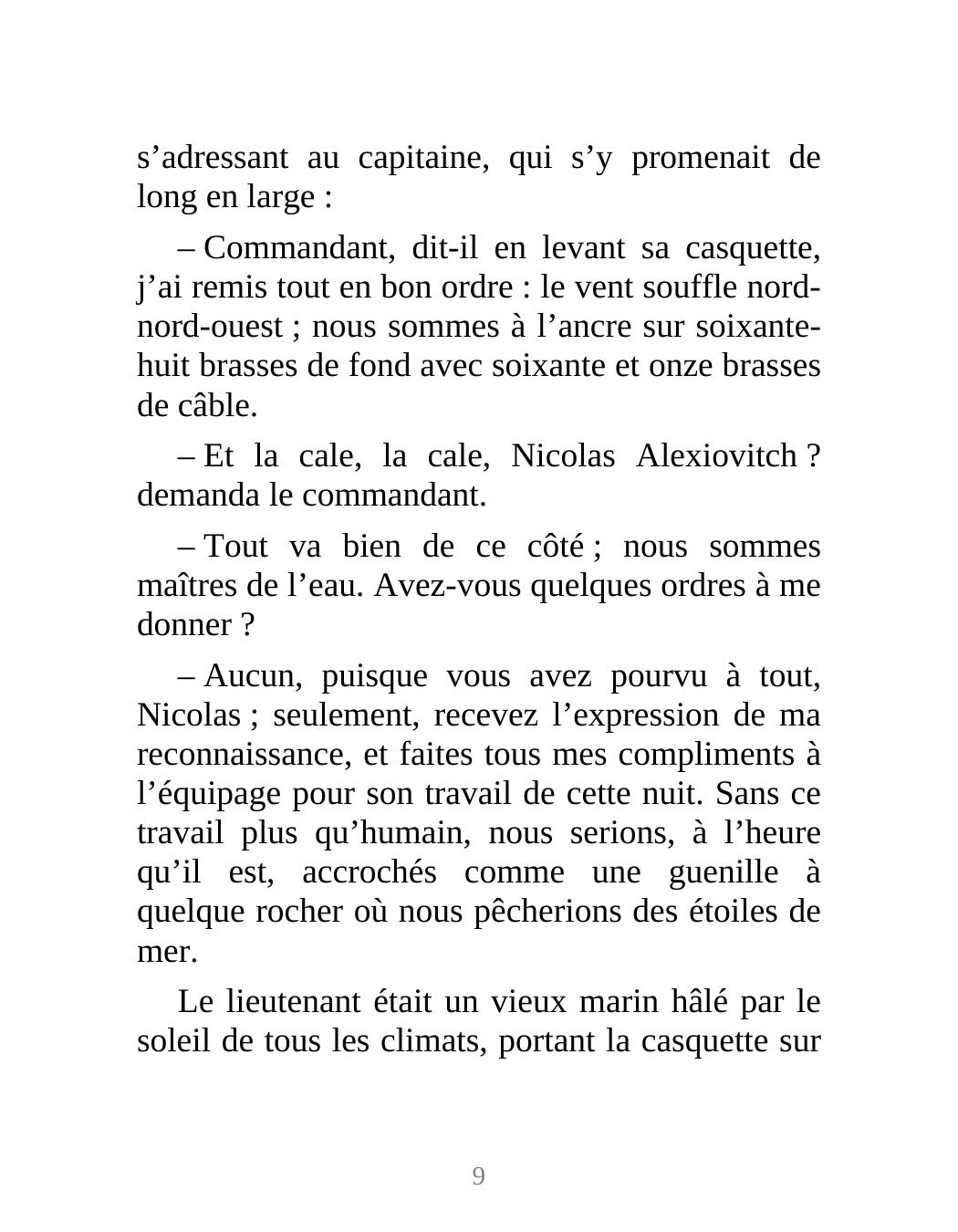 s’adressant au capitaine, qui s’y promenait de long en large :

– Commandant, dit-il en levant sa casquette, j’ai remis tout en bon ordre : le vent souffle nord-nord-ouest ; nous sommes à l’ancre sur soixante-huit brasses de fond avec soixante et onze brasses de câble.

– Et la cale, la cale, Nicolas Alexiovitch ? demanda le commandant.

– Tout va bien de ce côté ; nous sommes maîtres de l’eau. Avez-vous quelques ordres à me donner ?

– Aucun, puisque vous avez pourvu à tout, Nicolas ; seulement, recevez l’expression de ma reconnaissance, et faites tous mes compliments à l’équipage pour son travail de cette nuit. Sans ce travail plus qu’humain, nous serions, à l’heure qu’il est, accrochés comme une guenille à quelque rocher où nous pêcherions des étoiles de mer.

Le lieutenant était un vieux marin hâlé par le soleil de tous les climats, portant la casquette sur

9